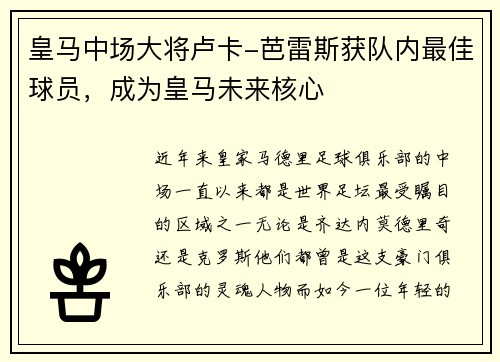 皇马中场大将卢卡-芭雷斯获队内最佳球员，成为皇马未来核心

近年来皇家马德里足球俱乐部的中场一直以来都是世界足坛最受瞩目的区域之一无论是齐达内莫德里奇还是克罗斯他们都曾是这支豪门俱乐部的灵魂人物而如今一位年轻的